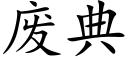 废典